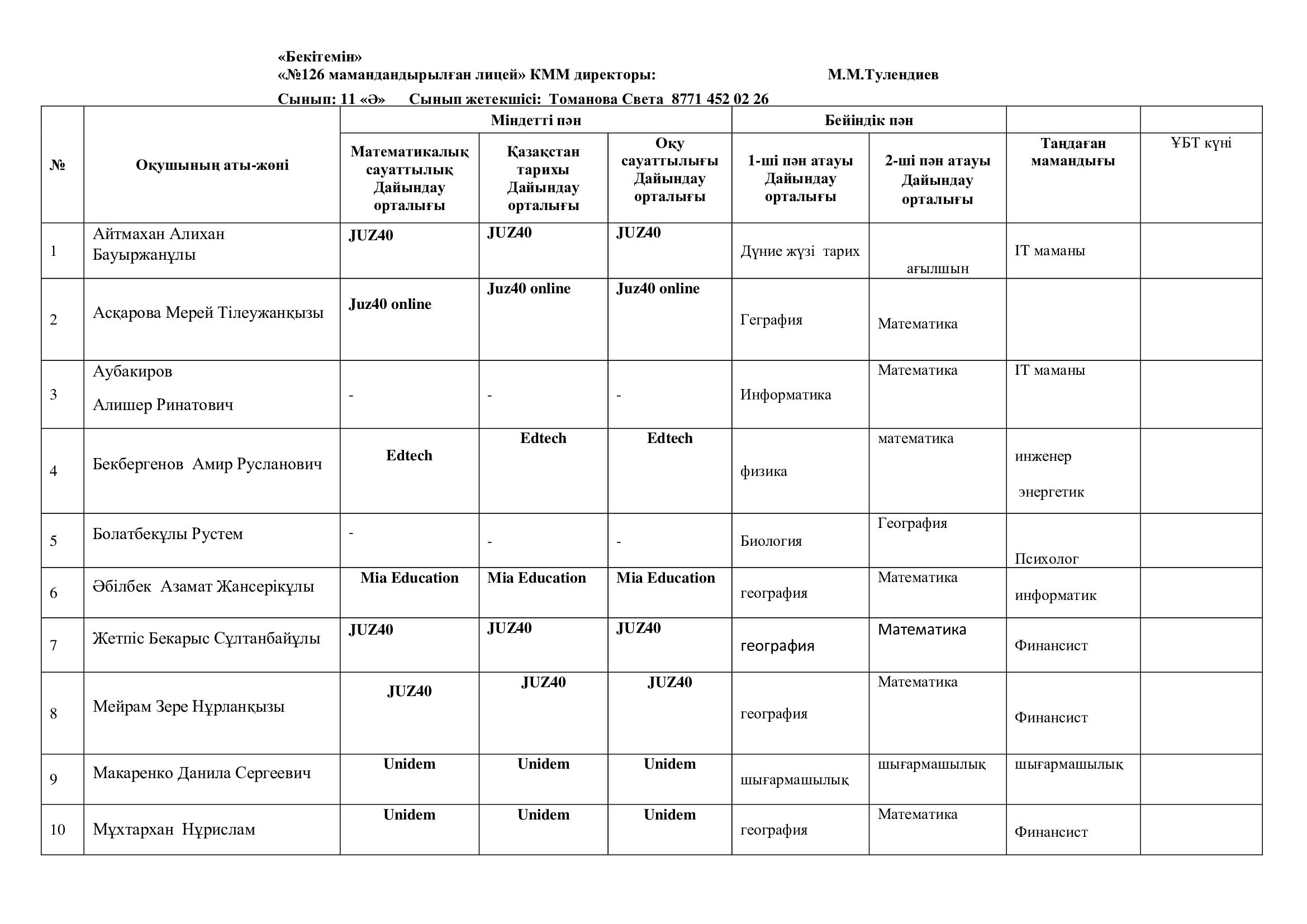 «Бекітемін»
«№126 мамандандырылған лицей» КММ директоры: М.М.Тулендиев

Сынып: 11 «Ә» Сынып жетекшісі: Томанова Света 8771 452 02 26

| № | Оқушының аты-жөні | Міндетті пән | | | Бейіндік пән | | | |
|---|---|---|---|---|---|---|---|---|
| | | Математикалық сауаттылық Дайындау орталығы | Қазақстан тарихы Дайындау орталығы | Оқу сауаттылығы Дайындау орталығы | 1-ші пән атауы Дайындау орталығы | 2-ші пән атауы Дайындау орталығы | Таңдаған мамандығы | ҰБТ күні |
| 1 | Айтмахан Алихан Бауыржанұлы | JUZ40 | JUZ40 | JUZ40 | Дүние жүзі тарих | ағылшын | IT маманы | |
| 2 | Асқарова Мерей Тілеужанқызы | Juz40 online | Juz40 online | Juz40 online | Геграфия | Математика | | |
| 3 | Аубакиров Алишер Ринатович | - | - | - | Информатика | Математика | IT маманы | |
| 4 | Бекбергенов Амир Русланович | Edtech | Edtech | Edtech | физика | математика | инженер энергетик | |
| 5 | Болатбекұлы Рустем | - | - | - | Биология | География | Психолог | |
| 6 | Әбілбек Азамат Жансерікұлы | Mia Education | Mia Education | Mia Education | география | Математика | информатик | |
| 7 | Жетпіс Бекарыс Сұлтанбайұлы | JUZ40 | JUZ40 | JUZ40 | география | Математика | Финансист | |
| 8 | Мейрам Зере Нұрланқызы | JUZ40 | JUZ40 | JUZ40 | география | Математика | Финансист | |
| 9 | Макаренко Данила Сергеевич | Unidem | Unidem | Unidem | шығармашылық | шығармашылық | шығармашылық | |
| 10 | Мұхтархан Нұрислам | Unidem | Unidem | Unidem | география | Математика | Финансист | |